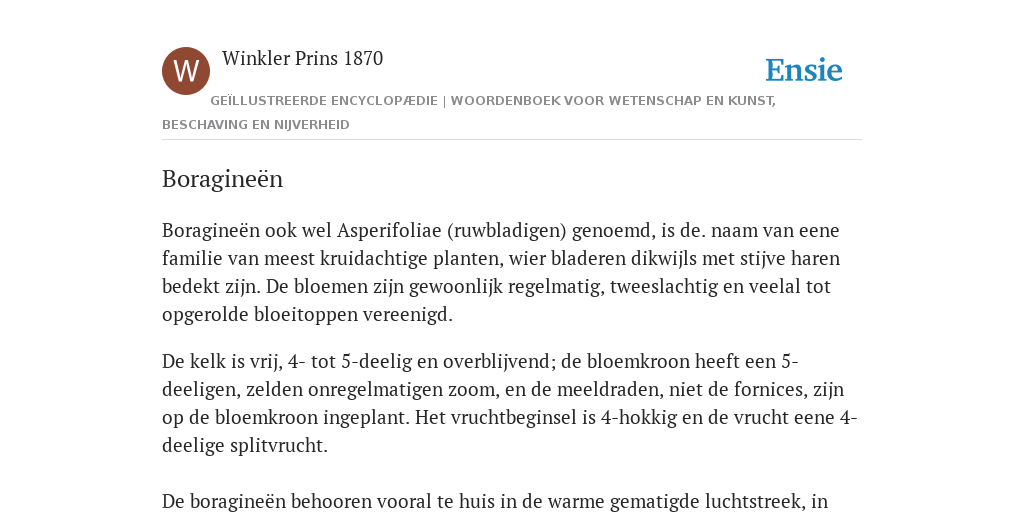 W

Winkler Prins 1870

Ensie

GEÏLLUSTREERDE ENCYCLOPÆDIE | WOORDENBOEK VOOR WETENSCHAP EN KUNST, BESCHAVING EN NIJVERHEID

Boragineën

Boragineën ook wel Asperifoliae (ruwbladigen) genoemd, is de. naam van eene familie van meest kruidachtige planten, wier bladeren dikwijls met stijve haren bedekt zijn. De bloemen zijn gewoonlijk regelmatig, tweeslachtig en veelal tot opgerolde bloeitoppen vereenigd.

De kelk is vrij, 4- tot 5-deelig en overblijvend; de bloemkroon heeft een 5-deeligen, zelden onregelmatigen zoom, en de meeldraden, niet de fornices, zijn op de bloemkroon ingeplant. Het vruchtbeginsel is 4-hokkig en de vrucht eene 4-deelige splitvrucht.

De boragineën behooren vooral te huis in de warme gematigde luchtstreek, in